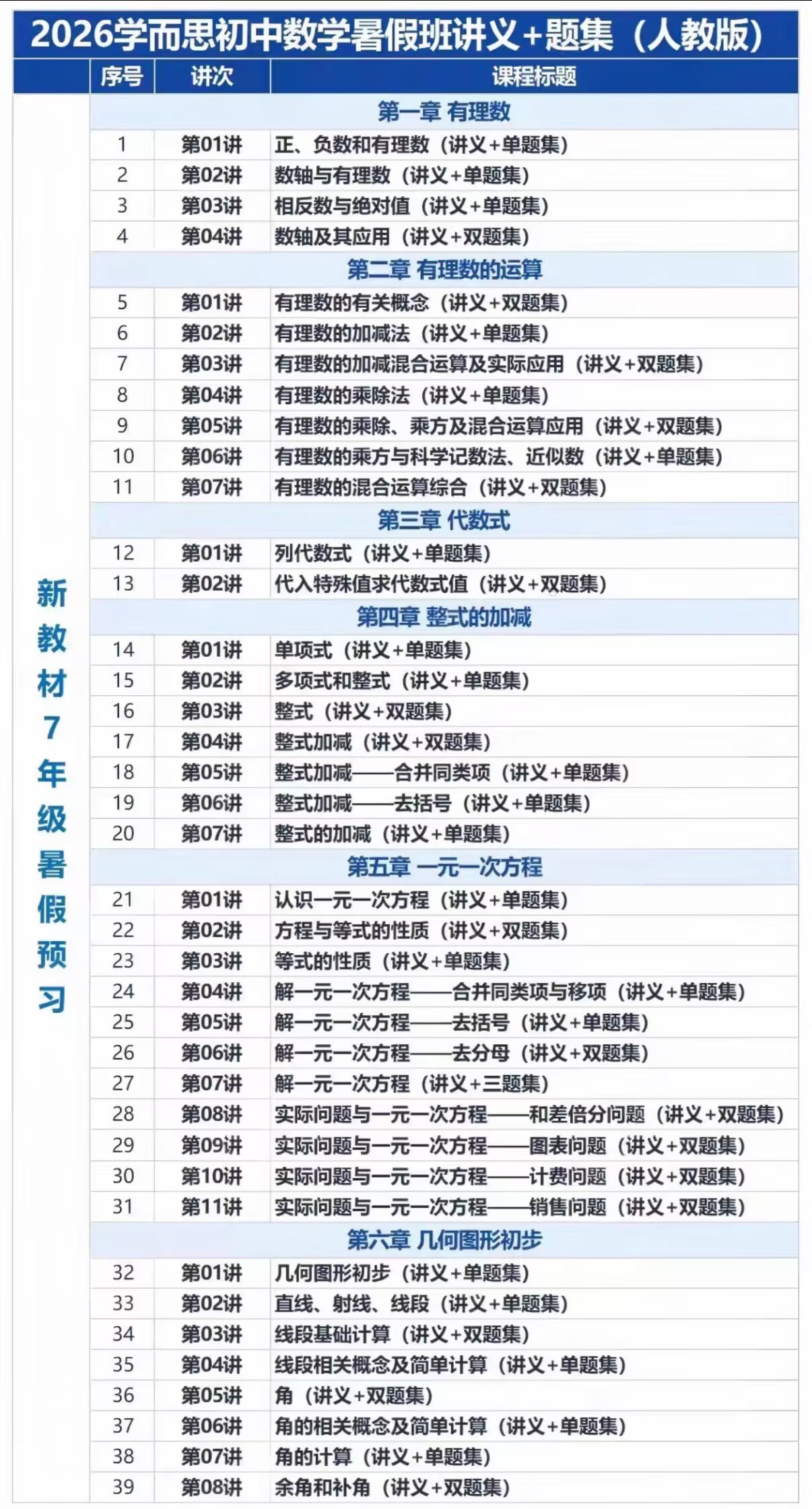 2026学而思初中数学暑假班讲义+题集（人教版）

|  | 序号 | 讲次 | 课程标题 |
|---|---|---|---|
| 新教材7年级暑假预习 | 第一章 有理数 |  |  |
|  | 1 | 第01讲 | 正、负数和有理数（讲义+单题集） |
|  | 2 | 第02讲 | 数轴与有理数（讲义+单题集） |
|  | 3 | 第03讲 | 相反数与绝对值（讲义+单题集） |
|  | 4 | 第04讲 | 数轴及其应用（讲义+双题集） |
|  | 第二章 有理数的运算 |  |  |
|  | 5 | 第01讲 | 有理数的有关概念（讲义+双题集） |
|  | 6 | 第02讲 | 有理数的加减法（讲义+单题集） |
|  | 7 | 第03讲 | 有理数的加减混合运算及实际应用（讲义+双题集） |
|  | 8 | 第04讲 | 有理数的乘除法（讲义+单题集） |
|  | 9 | 第05讲 | 有理数的乘除、乘方及混合运算应用（讲义+双题集） |
|  | 10 | 第06讲 | 有理数的乘方与科学记数法、近似数（讲义+单题集） |
|  | 11 | 第07讲 | 有理数的混合运算综合（讲义+双题集） |
|  | 第三章 代数式 |  |  |
|  | 12 | 第01讲 | 列代数式（讲义+单题集） |
|  | 13 | 第02讲 | 代入特殊值求代数式值（讲义+双题集） |
|  | 第四章 整式的加减 |  |  |
|  | 14 | 第01讲 | 单项式（讲义+单题集） |
|  | 15 | 第02讲 | 多项式和整式（讲义+单题集） |
|  | 16 | 第03讲 | 整式（讲义+双题集） |
|  | 17 | 第04讲 | 整式加减（讲义+双题集） |
|  | 18 | 第05讲 | 整式加减——合并同类项（讲义+单题集） |
|  | 19 | 第06讲 | 整式加减——去括号（讲义+单题集） |
|  | 20 | 第07讲 | 整式的加减（讲义+单题集） |
|  | 第五章 一元一次方程 |  |  |
|  | 21 | 第01讲 | 认识一元一次方程（讲义+单题集） |
|  | 22 | 第02讲 | 方程与等式的性质（讲义+双题集） |
|  | 23 | 第03讲 | 等式的性质（讲义+单题集） |
|  | 24 | 第04讲 | 解一元一次方程——合并同类项与移项（讲义+单题集） |
|  | 25 | 第05讲 | 解一元一次方程——去括号（讲义+单题集） |
|  | 26 | 第06讲 | 解一元一次方程——去分母（讲义+双题集） |
|  | 27 | 第07讲 | 解一元一次方程（讲义+三题集） |
|  | 28 | 第08讲 | 实际问题与一元一次方程——和差倍分问题（讲义+双题集） |
|  | 29 | 第09讲 | 实际问题与一元一次方程——图表问题（讲义+双题集） |
|  | 30 | 第10讲 | 实际问题与一元一次方程——计费问题（讲义+双题集） |
|  | 31 | 第11讲 | 实际问题与一元一次方程——销售问题（讲义+双题集） |
|  | 第六章 几何图形初步 |  |  |
|  | 32 | 第01讲 | 几何图形初步（讲义+单题集） |
|  | 33 | 第02讲 | 直线、射线、线段（讲义+单题集） |
|  | 34 | 第03讲 | 线段基础计算（讲义+双题集） |
|  | 35 | 第04讲 | 线段相关概念及简单计算（讲义+单题集） |
|  | 36 | 第05讲 | 角（讲义+双题集） |
|  | 37 | 第06讲 | 角的相关概念及简单计算（讲义+单题集） |
|  | 38 | 第07讲 | 角的计算（讲义+单题集） |
|  | 39 | 第08讲 | 余角和补角（讲义+双题集） |